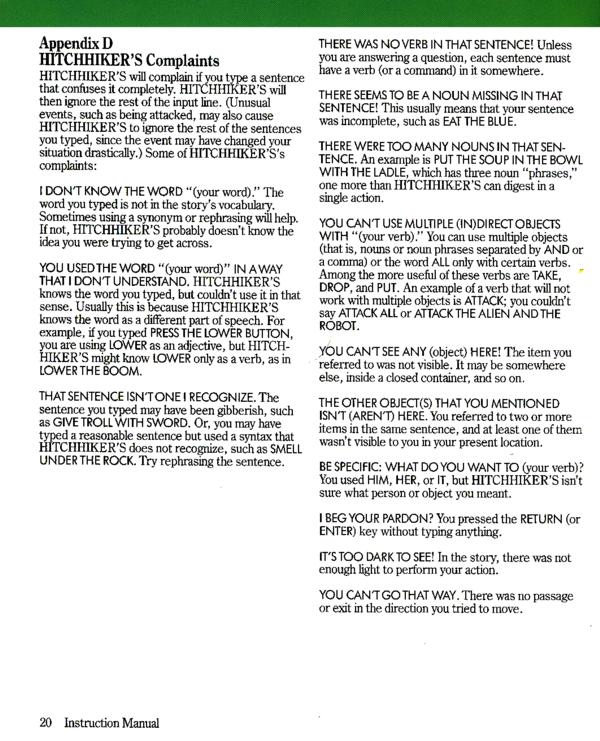 Appendix D
HITCHHIKER'S Complaints

HITCHHIKER'S will complain if you type a sentence that confuses it completely. HITCHHIKER'S will then ignore the rest of the input line. (Unusual events, such as being attacked, may also cause HITCHHIKER'S to ignore the rest of the sentences you typed, since the event may have changed your situation drastically.) Some of HITCHHIKER'S's complaints:

I DON'T KNOW THE WORD "(your word)." The word you typed is not in the story's vocabulary. Sometimes using a synonym or rephrasing will help. If not, HITCHHIKER'S probably doesn't know the idea you were trying to get across.

YOU USED THE WORD "(your word)" IN A WAY THAT I DON'T UNDERSTAND. HITCHHIKER'S knows the word you typed, but couldn't use it in that sense. Usually this is because HITCHHIKER'S knows the word as a different part of speech. For example, if you typed PRESS THE LOWER BUTTON, you are using LOWER as an adjective, but HITCHHIKER'S might know LOWER only as a verb, as in LOWER THE BOOM.

THAT SENTENCE ISN'T ONE I RECOGNIZE. The sentence you typed may have been gibberish, such as GIVE TROLL WITH SWORD. Or, you may have typed a reasonable sentence but used a syntax that HITCHHIKER'S does not recognize, such as SMELL UNDER THE ROCK. Try rephrasing the sentence.

THERE WAS NO VERB IN THAT SENTENCE! Unless you are answering a question, each sentence must have a verb (or a command) in it somewhere.

THERE SEEMS TO BE A NOUN MISSING IN THAT SENTENCE! This usually means that your sentence was incomplete, such as EAT THE BLUE.

THERE WERE TOO MANY NOUNS IN THAT SENTENCE. An example is PUT THE SOUP IN THE BOWL WITH THE LADLE, which has three noun "phrases," one more than HITCHHIKER'S can digest in a single action.

YOU CAN'T USE MULTIPLE (IN)DIRECT OBJECTS WITH "(your verb)." You can use multiple objects (that is, nouns or noun phrases separated by AND or a comma) or the word ALL only with certain verbs. Among the more useful of these verbs are TAKE, DROP, and PUT. An example of a verb that will not work with multiple objects is ATTACK; you couldn't say ATTACK ALL or ATTACK THE ALIEN AND THE ROBOT.

YOU CAN'T SEE ANY (object) HERE! The item you referred to was not visible. It may be somewhere else, inside a closed container, and so on.

THE OTHER OBJECT(S) THAT YOU MENTIONED ISN'T (AREN'T) HERE. You referred to two or more items in the same sentence, and at least one of them wasn't visible to you in your present location.

BE SPECIFIC: WHAT DO YOU WANT TO (your verb)? You used HIM, HER, or IT, but HITCHHIKER'S isn't sure what person or object you meant.

I BEG YOUR PARDON? You pressed the RETURN (or ENTER) key without typing anything.

IT'S TOO DARK TO SEE! In the story, there was not enough light to perform your action.

YOU CAN'T GO THAT WAY. There was no passage or exit in the direction you tried to move.

20 Instruction Manual